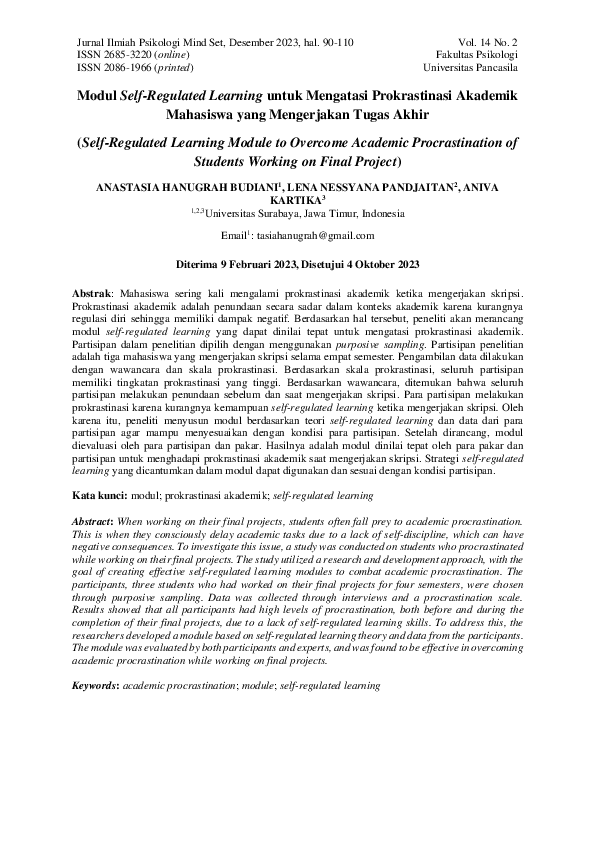 Jurnal Ilmiah Psikologi Mind Set, Desember 2023, hal. 90-110
ISSN 2685-3220 (online)
ISSN 2086-1966 (printed)

Vol. 14 No. 2
Fakultas Psikologi
Universitas Pancasila

Modul Self-Regulated Learning untuk Mengatasi Prokrastinasi Akademik Mahasiswa yang Mengerjakan Tugas Akhir

(Self-Regulated Learning Module to Overcome Academic Procrastination of Students Working on Final Project)

ANASTASIA HANUGRAH BUDIANI$^1$, LENA NESSYANA PANDJAITAN$^2$, ANIVA KARTIKA$^3$
$^{1,2,3}$Universitas Surabaya, Jawa Timur, Indonesia

Email$^1$: tasiahanugrah@gmail.com

Diterima 9 Februari 2023, Disetujui 4 Oktober 2023

Abstrak: Mahasiswa sering kali mengalami prokrastinasi akademik ketika mengerjakan skripsi. Prokrastinasi akademik adalah penundaan secara sadar dalam konteks akademik karena kurangnya regulasi diri sehingga memiliki dampak negatif. Berdasarkan hal tersebut, peneliti akan merancang modul self-regulated learning yang dapat dinilai tepat untuk mengatasi prokrastinasi akademik. Partisipan dalam penelitian dipilih dengan menggunakan purposive sampling. Partisipan penelitian adalah tiga mahasiswa yang mengerjakan skripsi selama empat semester. Pengambilan data dilakukan dengan wawancara dan skala prokrastinasi. Berdasarkan skala prokrastinasi, seluruh partisipan memiliki tingkatan prokrastinasi yang tinggi. Berdasarkan wawancara, ditemukan bahwa seluruh partisipan melakukan penundaan sebelum dan saat mengerjakan skripsi. Para partisipan melakukan prokrastinasi karena kurangnya kemampuan self-regulated learning ketika mengerjakan skripsi. Oleh karena itu, peneliti menyusun modul berdasarkan teori self-regulated learning dan data dari para partisipan agar mampu menyesuaikan dengan kondisi para partisipan. Setelah dirancang, modul dievaluasi oleh para partisipan dan pakar. Hasilnya adalah modul dinilai tepat oleh para pakar dan partisipan untuk menghadapi prokrastinasi akademik saat mengerjakan skripsi. Strategi self-regulated learning yang dicantumkan dalam modul dapat digunakan dan sesuai dengan kondisi partisipan.

Kata kunci: modul; prokrastinasi akademik; self-regulated learning

Abstract: When working on their final projects, students often fall prey to academic procrastination. This is when they consciously delay academic tasks due to a lack of self-discipline, which can have negative consequences. To investigate this issue, a study was conducted on students who procrastinated while working on their final projects. The study utilized a research and development approach, with the goal of creating effective self-regulated learning modules to combat academic procrastination. The participants, three students who had worked on their final projects for four semesters, were chosen through purposive sampling. Data was collected through interviews and a procrastination scale. Results showed that all participants had high levels of procrastination, both before and during the completion of their final projects, due to a lack of self-regulated learning skills. To address this, the researchers developed a module based on self-regulated learning theory and data from the participants. The module was evaluated by both participants and experts, and was found to be effective in overcoming academic procrastination while working on final projects.

Keywords: academic procrastination; module; self-regulated learning